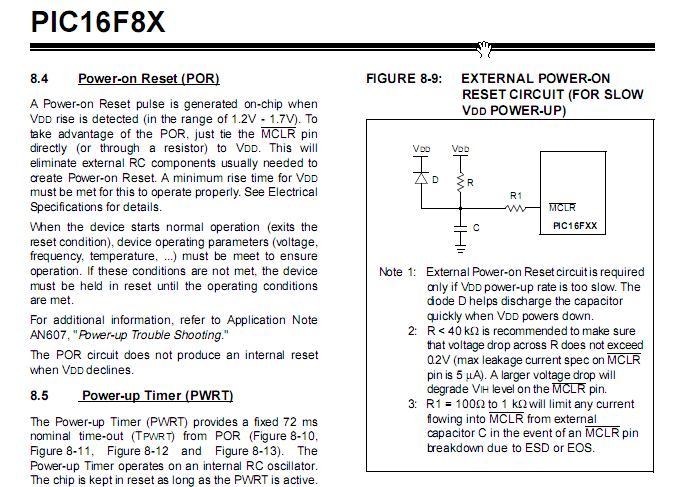 PIC16F8X

8.4 Power-on Reset (POR)

A Power-on Reset pulse is generated on-chip when VDD rise is detected (in the range of 1.2V - 1.7V). To take advantage of the POR, just tie the $\overline{MCLR}$ pin directly (or through a resistor) to VDD. This will eliminate external RC components usually needed to create Power-on Reset. A minimum rise time for VDD must be met for this to operate properly. See Electrical Specifications for details.

When the device starts normal operation (exits the reset condition), device operating parameters (voltage, frequency, temperature, ...) must be meet to ensure operation. If these conditions are not met, the device must be held in reset until the operating conditions are met.

For additional information, refer to Application Note AN607, "Power-up Trouble Shooting."

The POR circuit does not produce an internal reset when VDD declines.

8.5 Power-up Timer (PWRT)

The Power-up Timer (PWRT) provides a fixed 72 ms nominal time-out (TPWRT) from POR (Figure 8-10, Figure 8-11, Figure 8-12 and Figure 8-13). The Power-up Timer operates on an internal RC oscillator. The chip is kept in reset as long as the PWRT is active.

FIGURE 8-9: EXTERNAL POWER-ON RESET CIRCUIT (FOR SLOW VDD POWER-UP)

VDD VDD D R R1 $\overline{MCLR}$ C PIC16FXX

Note 1: External Power-on Reset circuit is required only if VDD power-up rate is too slow. The diode D helps discharge the capacitor quickly when VDD powers down.
2: R < 40 kΩ is recommended to make sure that voltage drop across R does not exceed 0.2V (max leakage current spec on $\overline{MCLR}$ pin is 5 μA). A larger voltage drop will degrade VIH level on the $\overline{MCLR}$ pin.
3: R1 = 100Ω to 1 kΩ will limit any current flowing into $\overline{MCLR}$ from external capacitor C in the event of an $\overline{MCLR}$ pin breakdown due to ESD or EOS.